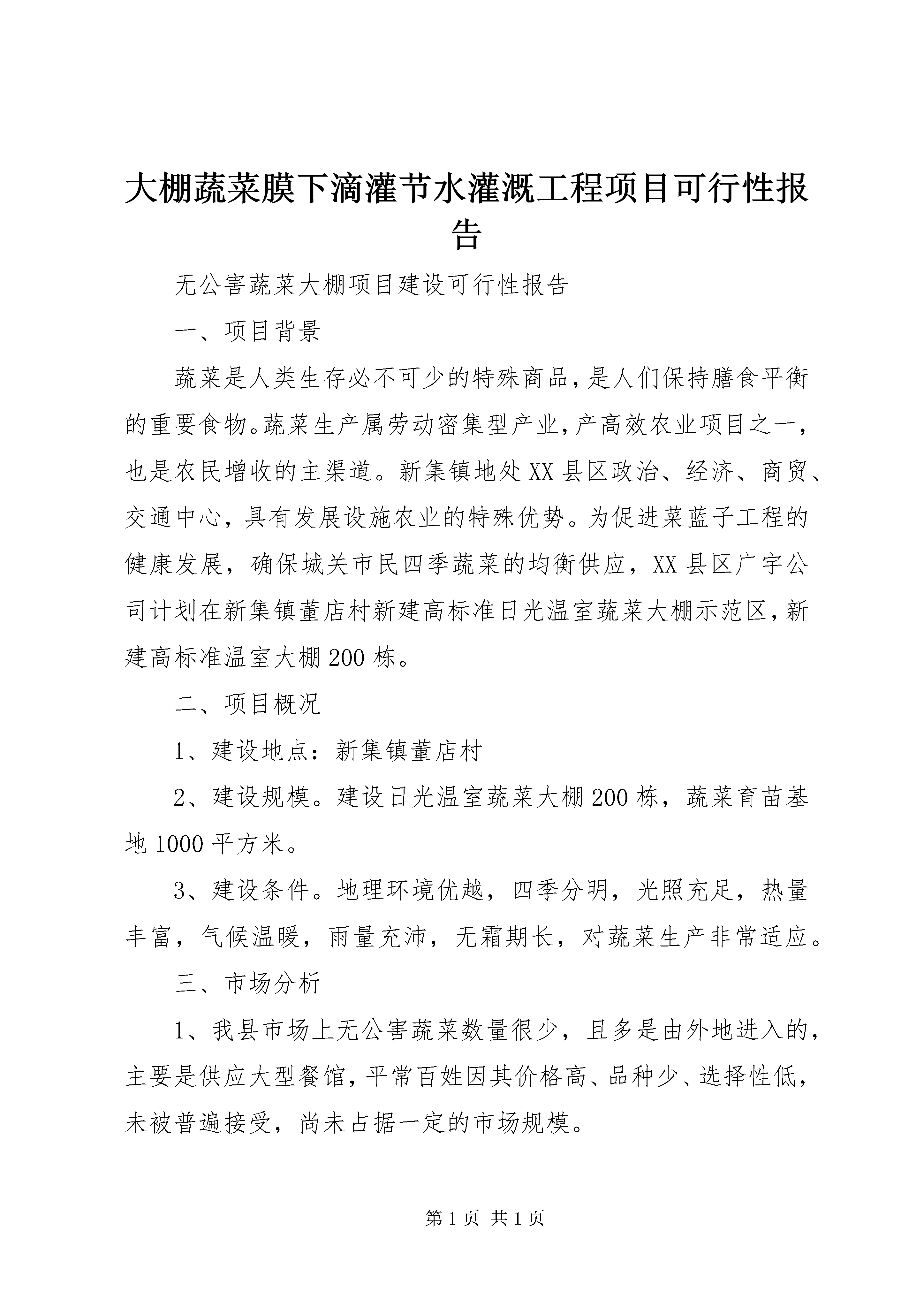 大棚蔬菜膜下滴灌节水灌溉工程项目可行性报告

无公害蔬菜大棚项目建设可行性报告

一、项目背景

蔬菜是人类生存必不可少的特殊商品，是人们保持膳食平衡的重要食物。蔬菜生产属劳动密集型产业，产高效农业项目之一，也是农民增收的主渠道。新集镇地处XX县区政治、经济、商贸、交通中心，具有发展设施农业的特殊优势。为促进菜蓝子工程的健康发展，确保城关市民四季蔬菜的均衡供应，XX县区广宇公司计划在新集镇董店村新建高标准日光温室蔬菜大棚示范区，新建高标准温室大棚200栋。

二、项目概况

1、建设地点：新集镇董店村

2、建设规模。建设日光温室蔬菜大棚200栋，蔬菜育苗基地1000平方米。

3、建设条件。地理环境优越，四季分明，光照充足，热量丰富，气候温暖，雨量充沛，无霜期长，对蔬菜生产非常适应。

三、市场分析

1、我县市场上无公害蔬菜数量很少，且多是由外地进入的，主要是供应大型餐馆，平常百姓因其价格高、品种少、选择性低，未被普遍接受，尚未占据一定的市场规模。

第1页 共1页